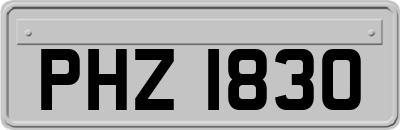 PHZ 1830